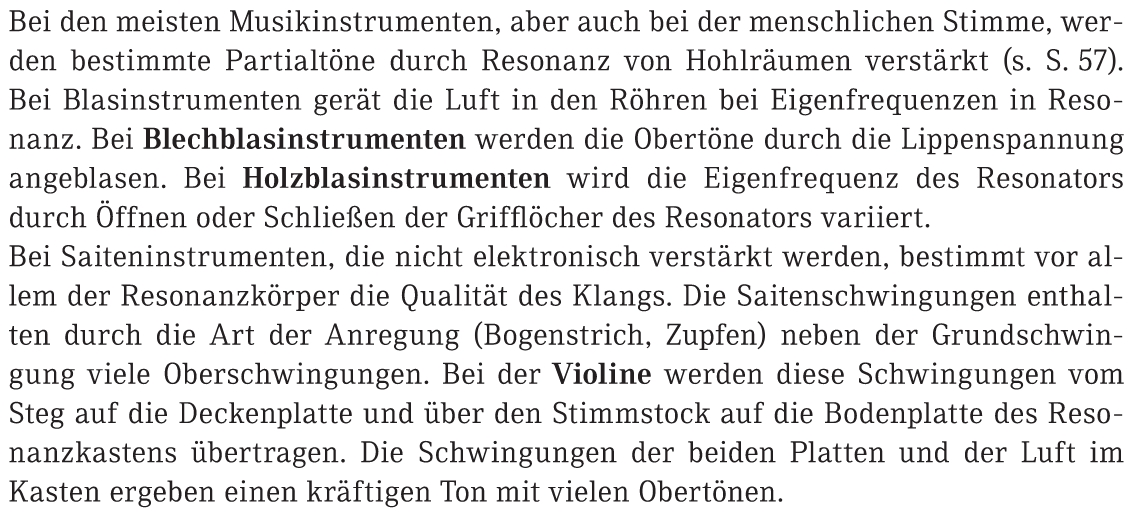 Bei den meisten Musikinstrumenten, aber auch bei der menschlichen Stimme, werden bestimmte Partialtöne durch Resonanz von Hohlräumen verstärkt (s. S. 57). Bei Blasinstrumenten gerät die Luft in den Röhren bei Eigenfrequenzen in Resonanz. Bei Blechblasinstrumenten werden die Obertöne durch die Lippenspannung angeblasen. Bei Holzblasinstrumenten wird die Eigenfrequenz des Resonators durch Öffnen oder Schließen der Grifflöcher des Resonators variiert.

Bei Saiteninstrumenten, die nicht elektronisch verstärkt werden, bestimmt vor allem der Resonanzkörper die Qualität des Klangs. Die Saitenschwingungen enthalten durch die Art der Anregung (Bogenstrich, Zupfen) neben der Grundschwingung viele Oberschwingungen. Bei der Violine werden diese Schwingungen vom Steg auf die Deckenplatte und über den Stimmstock auf die Bodenplatte des Resonanzkastens übertragen. Die Schwingungen der beiden Platten und der Luft im Kasten ergeben einen kräftigen Ton mit vielen Obertönen.